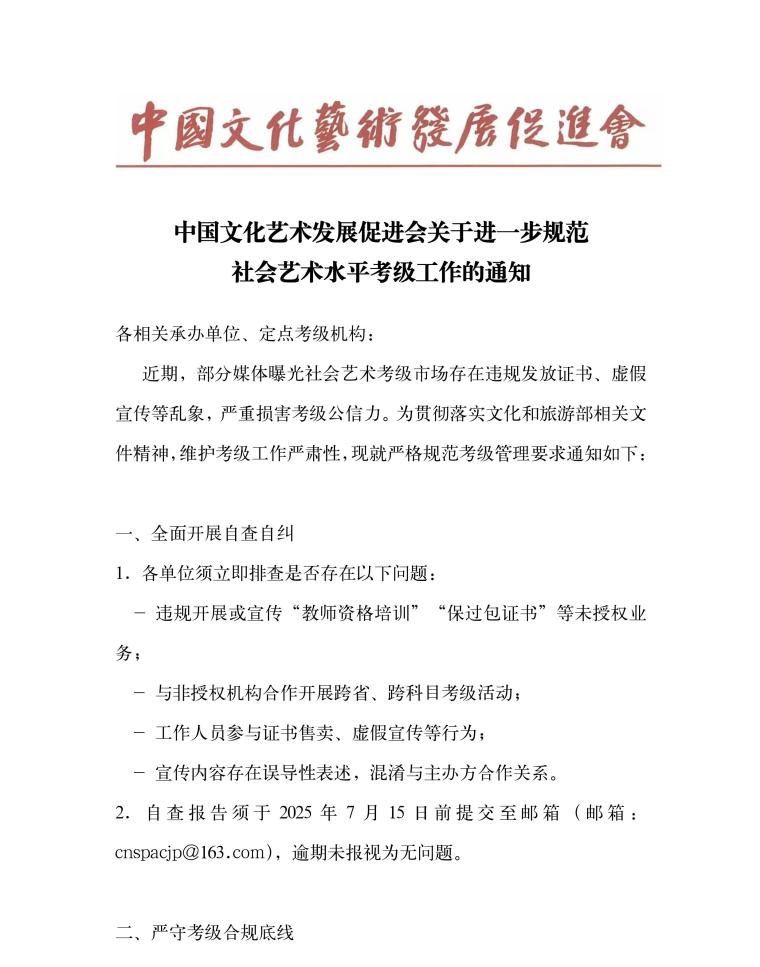 中國文化藝術發展促進會

中国文化艺术发展促进会关于进一步规范社会艺术水平考级工作的通知

各相关承办单位、定点考级机构：

近期，部分媒体曝光社会艺术考级市场存在违规发放证书、虚假宣传等乱象，严重损害考级公信力。为贯彻落实文化和旅游部相关文件精神，维护考级工作严肃性，现就严格规范考级管理要求通知如下：

一、全面开展自查自纠

1．各单位须立即排查是否存在以下问题：

－ 违规开展或宣传“教师资格培训”“保过包证书”等未授权业务；

－ 与非授权机构合作开展跨省、跨科目考级活动；

－ 工作人员参与证书售卖、虚假宣传等行为；

－ 宣传内容存在误导性表述，混淆与主办方合作关系。

2．自查报告须于 2025 年 7 月 15 日前提交至邮箱（邮箱：cnspacjp@163.com），逾期未报视为无问题。

二、严守考级合规底线